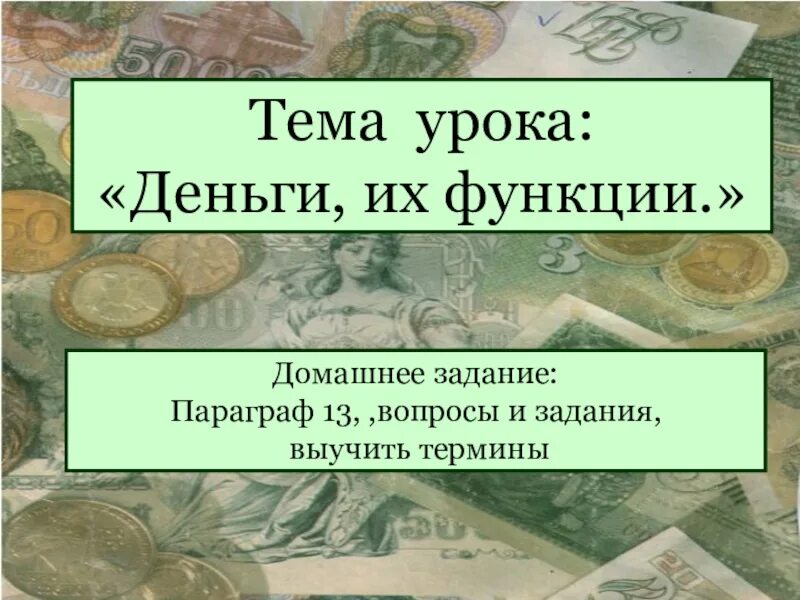 Тема урока:
«Деньги, их функции.»

Домашнее задание:
Параграф 13, ,вопросы и задания,
выучить термины